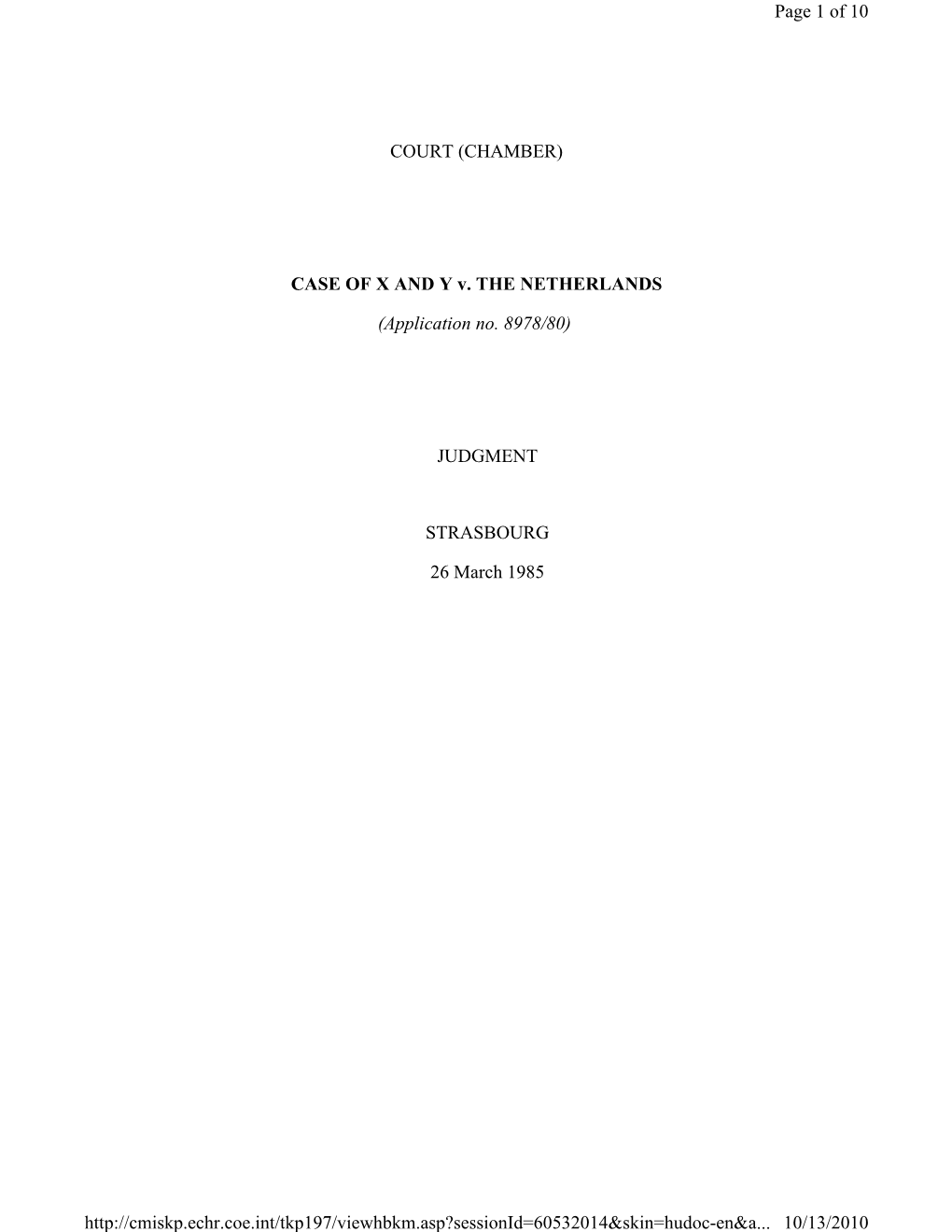 Page 1 of 10

COURT (CHAMBER)

CASE OF X AND Y v. THE NETHERLANDS

(Application no. 8978/80)

JUDGMENT

STRASBOURG

26 March 1985

http://cmiskp.echr.coe.int/tkp197/viewhbkm.asp?sessionId=60532014&skin=hudoc-en&a... 10/13/2010